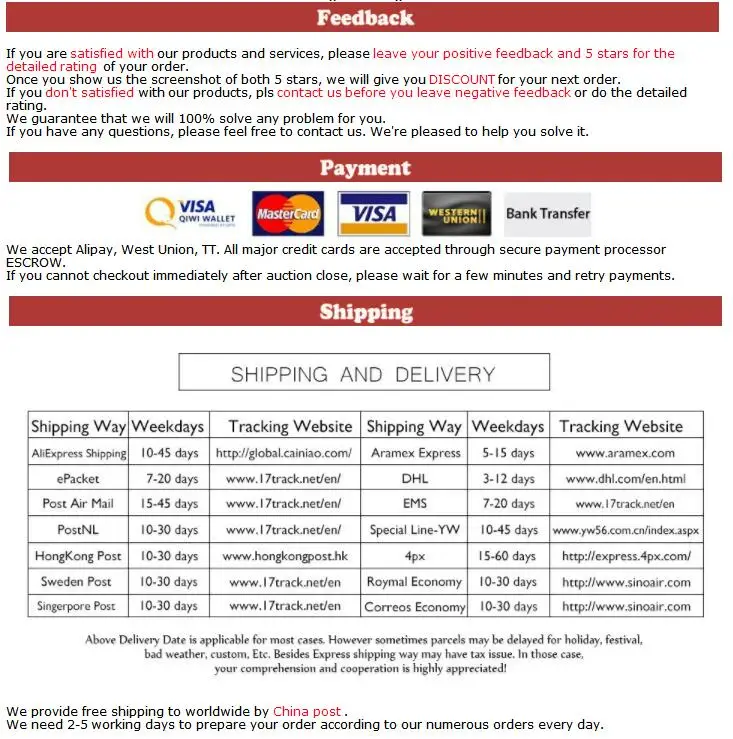 Feedback

If you are satisfied with our products and services, please leave your positive feedback and 5 stars for the detailed rating of your order.
Once you show us the screenshot of both 5 stars, we will give you DISCOUNT for your next order.
If you don't satisfied with our products, pls contact us before you leave negative feedback or do the detailed rating.
We guarantee that we will 100% solve any problem for you.
If you have any questions, please feel free to contact us. We're pleased to help you solve it.

Payment

VISA QIWI WALLET MasterCard VISA WESTERN UNION Bank Transfer

We accept Alipay, West Union, TT. All major credit cards are accepted through secure payment processor ESCROW.
If you cannot checkout immediately after auction close, please wait for a few minutes and retry payments.

Shipping

SHIPPING AND DELIVERY

| Shipping Way | Weekdays | Tracking Website | Shipping Way | Weekdays | Tracking Website |
|---|---|---|---|---|---|
| AliExpress Shipping | 10-45 days | http://global.cainiao.com/ | Aramex Express | 5-15 days | www.aramex.com |
| ePacket | 7-20 days | www.17track.net/en/ | DHL | 3-12 days | www.dhl.com/en.html |
| Post Air Mail | 15-45 days | www.17track.net/en/ | EMS | 7-20 days | www.17track.net/en |
| PostNL | 10-30 days | www.17track.net/en/ | Special Line-YW | 10-45 days | www.yw56.com.cn/index.aspx |
| HongKong Post | 10-30 days | www.hongkongpost.hk | 4px | 15-60 days | http://express.4px.com/ |
| Sweden Post | 10-30 days | www.17track.net/en | Roymal Economy | 10-30 days | http://www.sinoair.com |
| Singerpore Post | 10-30 days | www.17track.net/en | Correos Economy | 10-30 days | http://www.sinoair.com |

Above Delivery Date is applicable for most cases. However sometimes parcels may be delayed for holiday, festival, bad weather, custom, Etc. Besides Express shipping way may have tax issue. In those case, your comprehension and cooperation is highly appreciated!

We provide free shipping to worldwide by China post .
We need 2-5 working days to prepare your order according to our numerous orders every day.